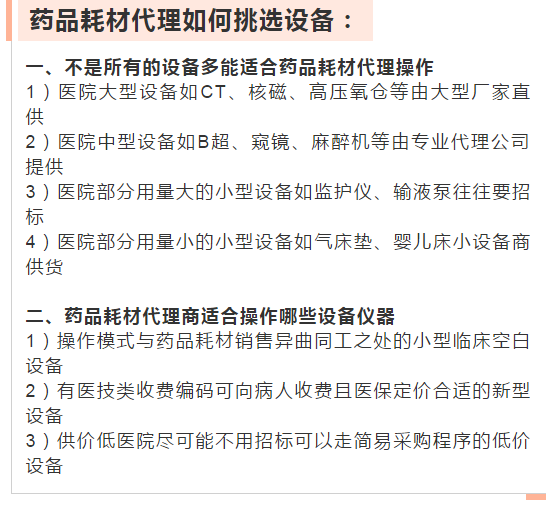 药品耗材代理如何挑选设备：

一、不是所有的设备多能适合药品耗材代理操作
1）医院大型设备如CT、核磁、高压氧仓等由大型厂家直供
2）医院中型设备如B超、窥镜、麻醉机等由专业代理公司提供
3）医院部分用量大的小型设备如监护仪、输液泵往往要招标
4）医院部分用量小的小型设备如气床垫、婴儿床小设备商供货

二、药品耗材代理商适合操作哪些设备仪器
1）操作模式与药品耗材销售异曲同工之处的小型临床空白设备
2）有医技类收费编码可向病人收费且医保定价合适的新型设备
3）供价低医院尽可能不用招标可以走简易采购程序的低价设备